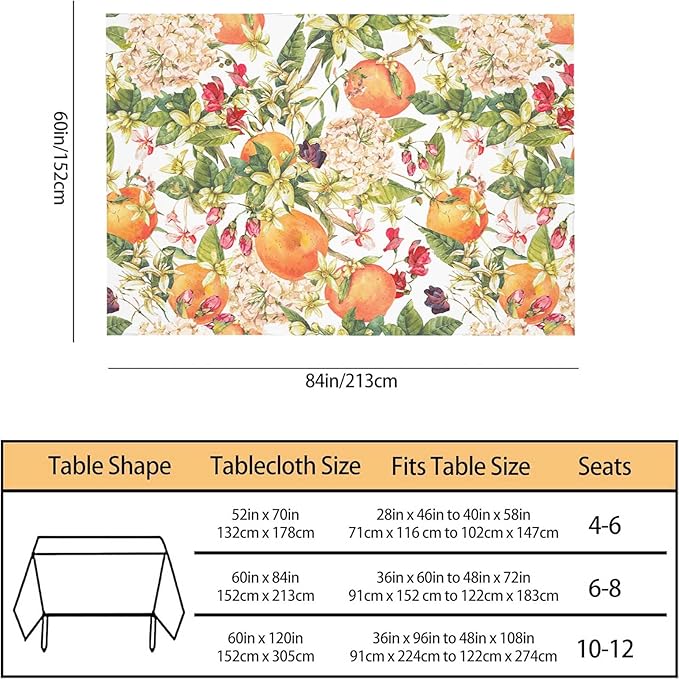 60in/152cm

84in/213cm

| Table Shape | Tablecloth Size | Fits Table Size | Seats |
|---|---|---|---|
| | 52in x 70in 132cm x 178cm | 28in x 46in to 40in x 58in 71cm x 116 cm to 102cm x 147cm | 4-6 |
| | 60in x 84in 152cm x 213cm | 36in x 60in to 48in x 72in 91cm x 152 cm to 122cm x 183cm | 6-8 |
| | 60in x 120in 152cm x 305cm | 36in x 96in to 48in x 108in 91cm x 224cm to 122cm x 274cm | 10-12 |